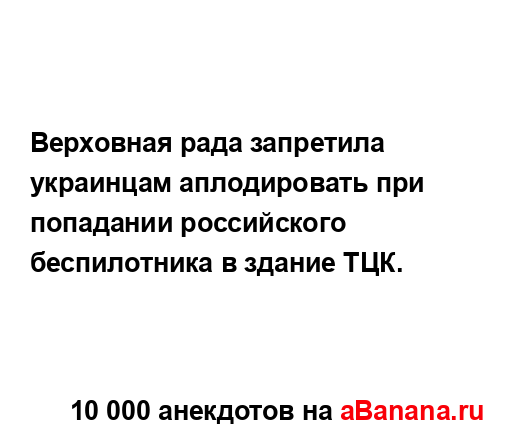 Верховная рада запретила украинцам аплодировать при попадании российского беспилотника в здание ТЦК.

10 000 анекдотов на aBanana.ru